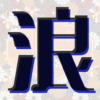 浪